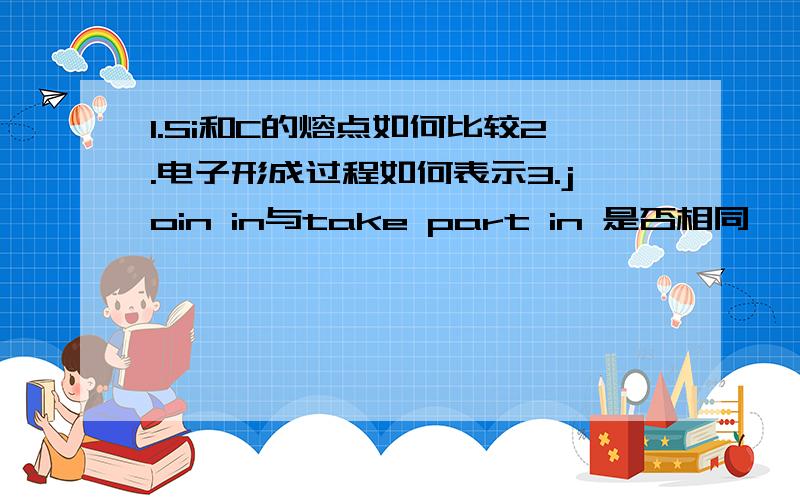 1.Si和C的熔点如何比较2.电子形成过程如何表示3.join in与take part in 是否相同